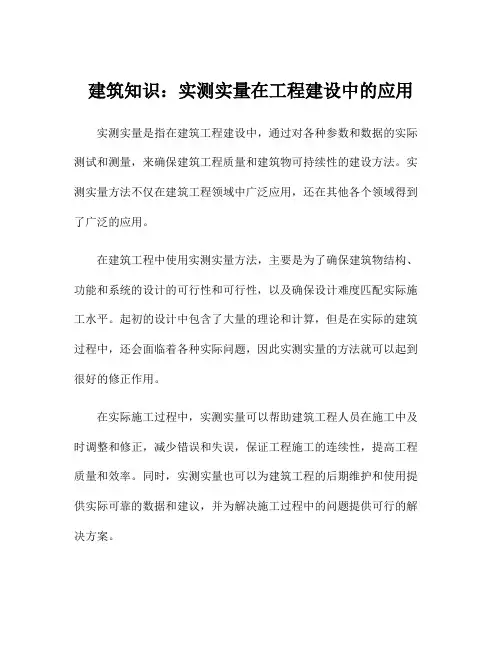 建筑知识：实测实量在工程建设中的应用

实测实量是指在建筑工程建设中，通过对各种参数和数据的实际测试和测量，来确保建筑工程质量和建筑物可持续性的建设方法。实测实量方法不仅在建筑工程领域中广泛应用，还在其他各个领域得到了广泛的应用。

在建筑工程中使用实测实量方法，主要是为了确保建筑物结构、功能和系统的设计的可行性和可行性，以及确保设计难度匹配实际施工水平。起初的设计中包含了大量的理论和计算，但是在实际的建筑过程中，还会面临着各种实际问题，因此实测实量的方法就可以起到很好的修正作用。

在实际施工过程中，实测实量可以帮助建筑工程人员在施工中及时调整和修正，减少错误和失误，保证工程施工的连续性，提高工程质量和效率。同时，实测实量也可以为建筑工程的后期维护和使用提供实际可靠的数据和建议，并为解决施工过程中的问题提供可行的解决方案。